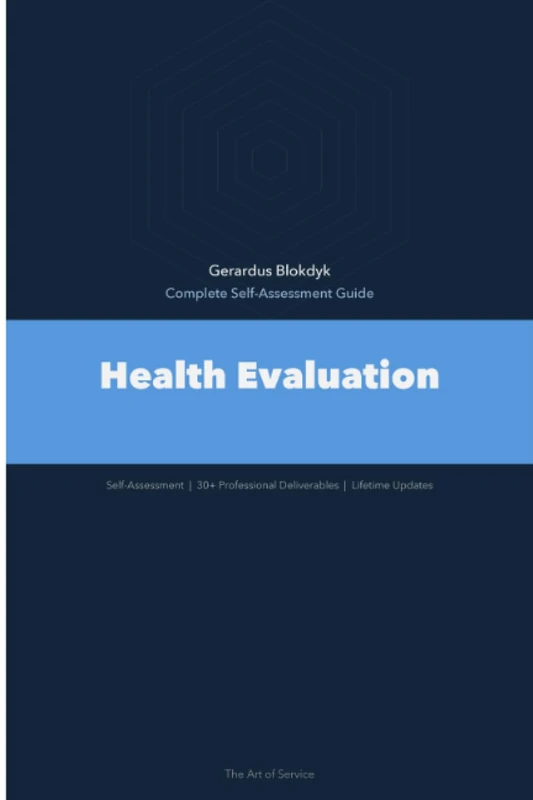 Gerardus Blokdyk
Complete Self-Assessment Guide

Health Evaluation

Self-Assessment | 30+ Professional Deliverables | Lifetime Updates

The Art of Service